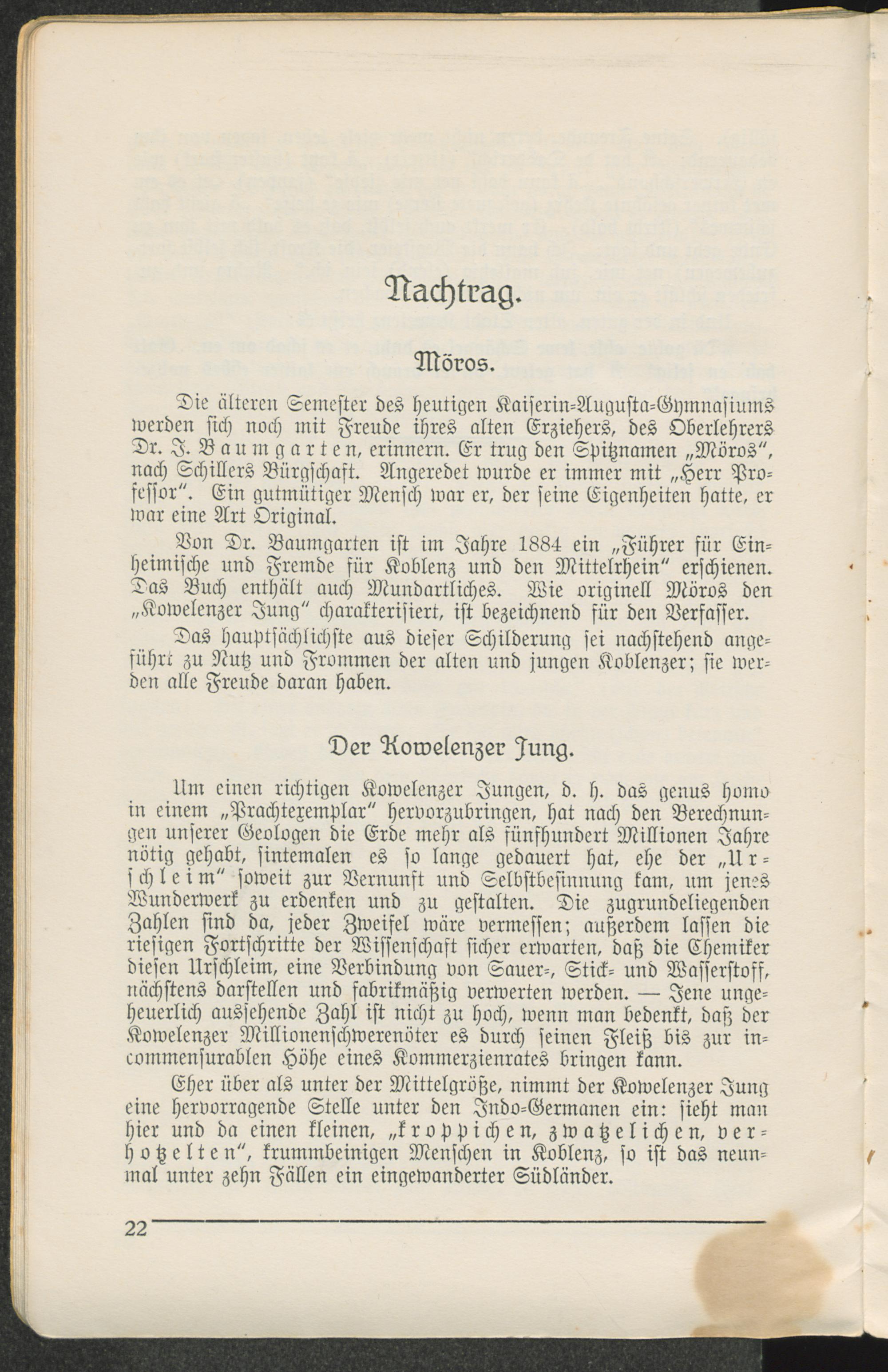 Nachtrag.

Möros.

Die älteren Semester des heutigen Kaiserin-Augusta-Gymnasiums werden sich noch mit Freude ihres alten Erziehers, des Oberlehrers Dr. J. Baumgarten, erinnern. Er trug den Spitznamen „Möros", nach Schillers Bürgschaft. Angeredet wurde er immer mit „Herr Professor". Ein gutmütiger Mensch war er, der seine Eigenheiten hatte, er war eine Art Original.

Von Dr. Baumgarten ist im Jahre 1884 ein „Führer für Einheimische und Fremde für Koblenz und den Mittelrhein" erschienen. Das Buch enthält auch Mundartliches. Wie originell Möros den „Kowelenzer Jung" charakterisiert, ist bezeichnend für den Verfasser.

Das hauptsächlichste aus dieser Schilderung sei nachstehend angeführt zu Nutz und Frommen der alten und jungen Koblenzer; sie werden alle Freude daran haben.

Der Kowelenzer Jung.

Um einen richtigen Kowelenzer Jungen, d. h. das genus homo in einem „Prachtexemplar" hervorzubringen, hat nach den Berechnungen unserer Geologen die Erde mehr als fünfhundert Millionen Jahre nötig gehabt, sintemalen es so lange gedauert hat, ehe der „Urschleim" soweit zur Vernunft und Selbstbesinnung kam, um jenes Wunderwerk zu erdenken und zu gestalten. Die zugrundeliegenden Zahlen sind da, jeder Zweifel wäre vermessen; außerdem lassen die riesigen Fortschritte der Wissenschaft sicher erwarten, daß die Chemiker diesen Urschleim, eine Verbindung von Sauer-, Stick- und Wasserstoff, nächstens darstellen und fabrikmäßig verwerten werden. — Jene ungeheuerlich aussehende Zahl ist nicht zu hoch, wenn man bedenkt, daß der Kowelenzer Millionenschwerenöter es durch seinen Fleiß bis zur incommensurablen Höhe eines Kommerzienrates bringen kann.

Eher über als unter der Mittelgröße, nimmt der Kowelenzer Jung eine hervorragende Stelle unter den Indo-Germanen ein: sieht man hier und da einen kleinen, „kroppichen, zwatzelichen, verhotzelten", krummbeinigen Menschen in Koblenz, so ist das neunmal unter zehn Fällen ein eingewanderter Südländer.

22